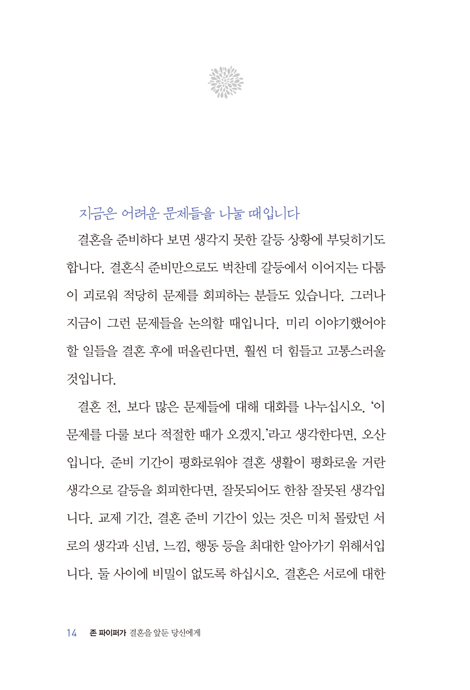 지금은 어려운 문제들을 나눌 때입니다

결혼을 준비하다 보면 생각지 못한 갈등 상황에 부딪히기도 합니다. 결혼식 준비만으로도 벅찬데 갈등에서 이어지는 다툼이 괴로워 적당히 문제를 회피하는 분들도 있습니다. 그러나 지금이 그런 문제들을 논의할 때입니다. 미리 이야기했어야 할 일들을 결혼 후에 떠올린다면, 훨씬 더 힘들고 고통스러울 것입니다.

결혼 전, 보다 많은 문제들에 대해 대화를 나누십시오. '이 문제를 다룰 보다 적절한 때가 오겠지.'라고 생각한다면, 오산입니다. 준비 기간이 평화로워야 결혼 생활이 평화로울 거란 생각으로 갈등을 회피한다면, 잘못되어도 한참 잘못된 생각입니다. 교제 기간, 결혼 준비 기간이 있는 것은 미처 몰랐던 서로의 생각과 신념, 느낌, 행동 등을 최대한 알아가기 위해서입니다. 둘 사이에 비밀이 없도록 하십시오. 결혼은 서로에 대한

14 존 파이퍼가 결혼을 앞둔 당신에게